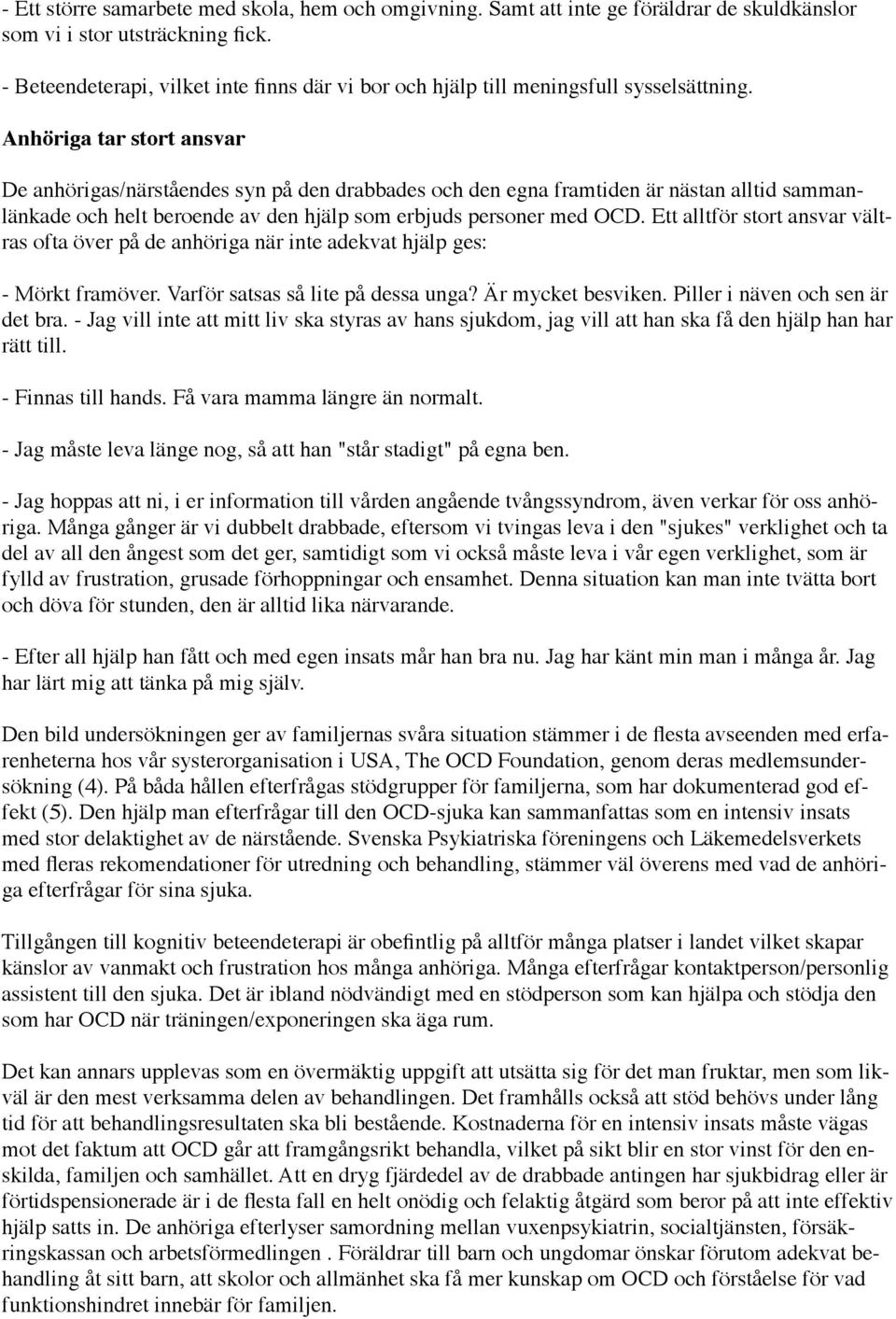 - Ett större samarbete med skola, hem och omgivning. Samt att inte ge föräldrar de skuldkänslor som vi i stor utsträckning fick.

- Beteendeterapi, vilket inte finns där vi bor och hjälp till meningsfull sysselsättning.

Anhöriga tar stort ansvar

De anhörigas/närståendes syn på den drabbades och den egna framtiden är nästan alltid sammanlänkade och helt beroende av den hjälp som erbjuds personer med OCD. Ett alltför stort ansvar vältras ofta över på de anhöriga när inte adekvat hjälp ges:

- Mörkt framöver. Varför satsas så lite på dessa unga? Är mycket besviken. Piller i näven och sen är det bra. - Jag vill inte att mitt liv ska styras av hans sjukdom, jag vill att han ska få den hjälp han har rätt till.

- Finnas till hands. Få vara mamma längre än normalt.

- Jag måste leva länge nog, så att han "står stadigt" på egna ben.

- Jag hoppas att ni, i er information till vården angående tvångssyndrom, även verkar för oss anhöriga. Många gånger är vi dubbelt drabbade, eftersom vi tvingas leva i den "sjukes" verklighet och ta del av all den ångest som det ger, samtidigt som vi också måste leva i vår egen verklighet, som är fylld av frustration, grusade förhoppningar och ensamhet. Denna situation kan man inte tvätta bort och döva för stunden, den är alltid lika närvarande.

- Efter all hjälp han fått och med egen insats mår han bra nu. Jag har känt min man i många år. Jag har lärt mig att tänka på mig själv.

Den bild undersökningen ger av familjernas svåra situation stämmer i de flesta avseenden med erfarenheterna hos vår systerorganisation i USA, The OCD Foundation, genom deras medlemsundersökning (4). På båda hållen efterfrågas stödgrupper för familjerna, som har dokumenterad god effekt (5). Den hjälp man efterfrågar till den OCD-sjuka kan sammanfattas som en intensiv insats med stor delaktighet av de närstående. Svenska Psykiatriska föreningens och Läkemedelsverkets med fleras rekomendationer för utredning och behandling, stämmer väl överens med vad de anhöriga efterfrågar för sina sjuka.

Tillgången till kognitiv beteendeterapi är obefintlig på alltför många platser i landet vilket skapar känslor av vanmakt och frustration hos många anhöriga. Många efterfrågar kontaktperson/personlig assistent till den sjuka. Det är ibland nödvändigt med en stödperson som kan hjälpa och stödja den som har OCD när träningen/exponeringen ska äga rum.

Det kan annars upplevas som en övermäktig uppgift att utsätta sig för det man fruktar, men som likväl är den mest verksamma delen av behandlingen. Det framhålls också att stöd behövs under lång tid för att behandlingsresultaten ska bli bestående. Kostnaderna för en intensiv insats måste vägas mot det faktum att OCD går att framgångsrikt behandla, vilket på sikt blir en stor vinst för den enskilda, familjen och samhället. Att en dryg fjärdedel av de drabbade antingen har sjukbidrag eller är förtidspensionerade är i de flesta fall en helt onödig och felaktig åtgärd som beror på att inte effektiv hjälp satts in. De anhöriga efterlyser samordning mellan vuxenpsykiatrin, socialtjänsten, försäkringskassan och arbetsförmedlingen . Föräldrar till barn och ungdomar önskar förutom adekvat behandling åt sitt barn, att skolor och allmänhet ska få mer kunskap om OCD och förståelse för vad funktionshindret innebär för familjen.